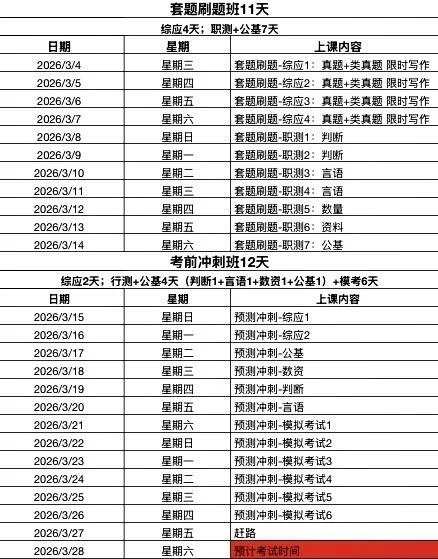 套题刷题班11天

综应4天；职测+公基7天

| 日期 | 星期 | 上课内容 |
|---|---|---|
| 2026/3/4 | 星期三 | 套题刷题-综应1：真题+类真题 限时写作 |
| 2026/3/5 | 星期四 | 套题刷题-综应2：真题+类真题 限时写作 |
| 2026/3/6 | 星期五 | 套题刷题-综应3：真题+类真题 限时写作 |
| 2026/3/7 | 星期六 | 套题刷题-综应4：真题+类真题 限时写作 |
| 2026/3/8 | 星期日 | 套题刷题-职测1：判断 |
| 2026/3/9 | 星期一 | 套题刷题-职测2：判断 |
| 2026/3/10 | 星期二 | 套题刷题-职测3：言语 |
| 2026/3/11 | 星期三 | 套题刷题-职测4：言语 |
| 2026/3/12 | 星期四 | 套题刷题-职测5：数量 |
| 2026/3/13 | 星期五 | 套题刷题-职测6：资料 |
| 2026/3/14 | 星期六 | 套题刷题-职测7：公基 |

考前冲刺班12天

综应2天；行测+公基4天（判断1+言语1+数资1+公基1）+模考6天

| 日期 | 星期 | 上课内容 |
|---|---|---|
| 2026/3/15 | 星期日 | 预测冲刺-综应1 |
| 2026/3/16 | 星期一 | 预测冲刺-综应2 |
| 2026/3/17 | 星期二 | 预测冲刺-公基 |
| 2026/3/18 | 星期三 | 预测冲刺-数资 |
| 2026/3/19 | 星期四 | 预测冲刺-判断 |
| 2026/3/20 | 星期五 | 预测冲刺-言语 |
| 2026/3/21 | 星期六 | 预测冲刺-模拟考试1 |
| 2026/3/22 | 星期日 | 预测冲刺-模拟考试2 |
| 2026/3/23 | 星期一 | 预测冲刺-模拟考试3 |
| 2026/3/24 | 星期二 | 预测冲刺-模拟考试4 |
| 2026/3/25 | 星期三 | 预测冲刺-模拟考试5 |
| 2026/3/26 | 星期四 | 预测冲刺-模拟考试6 |
| 2026/3/27 | 星期五 | 赶路 |
| 2026/3/28 | 星期六 | 预计考试时间 |